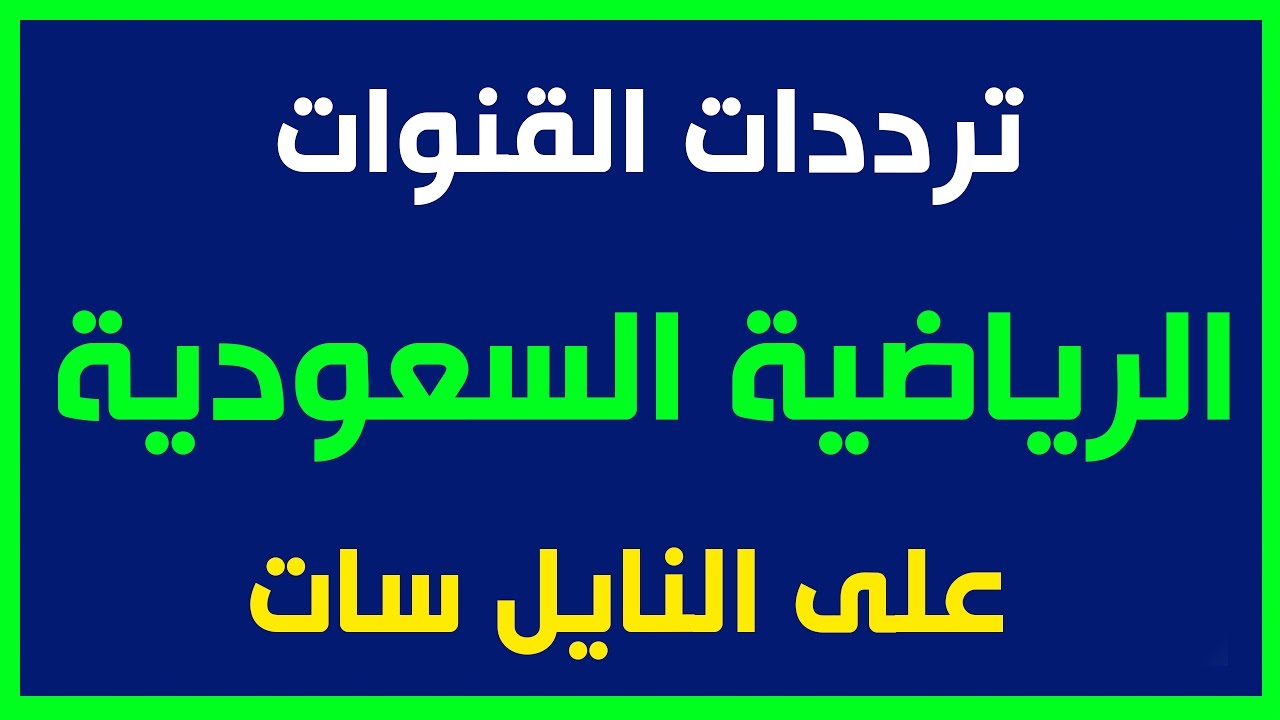 ترددات القنوات

الرياضية السعودية

على النايل سات